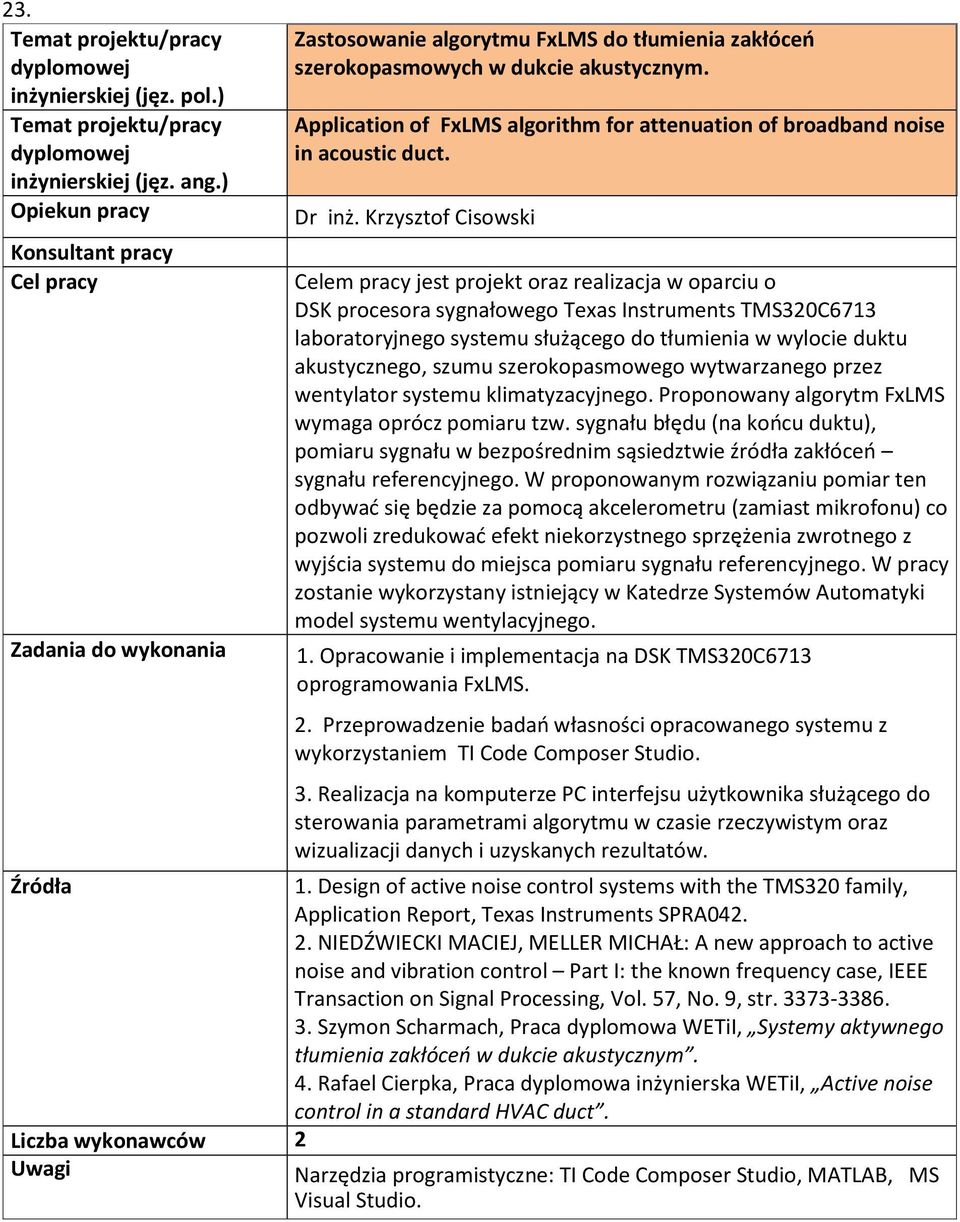 23.

| | |
|---|---|
| Temat projektu/pracy dyplomowej inżynierskiej (jęz. pol.) | Zastosowanie algorytmu FxLMS do tłumienia zakłóceń szerokopasmowych w dukcie akustycznym. |
| Temat projektu/pracy dyplomowej inżynierskiej (jęz. ang.) | Application of FxLMS algorithm for attenuation of broadband noise in acoustic duct. |
| Opiekun pracy | Dr inż. Krzysztof Cisowski |
| Konsultant pracy | |
| Cel pracy | Celem pracy jest projekt oraz realizacja w oparciu o DSK procesora sygnałowego Texas Instruments TMS320C6713 laboratoryjnego systemu służącego do tłumienia w wylocie duktu akustycznego, szumu szerokopasmowego wytwarzanego przez wentylator systemu klimatyzacyjnego. Proponowany algorytm FxLMS wymaga oprócz pomiaru tzw. sygnału błędu (na końcu duktu), pomiaru sygnału w bezpośrednim sąsiedztwie źródła zakłóceń – sygnału referencyjnego. W proponowanym rozwiązaniu pomiar ten odbywać się będzie za pomocą akcelerometru (zamiast mikrofonu) co pozwoli zredukować efekt niekorzystnego sprzężenia zwrotnego z wyjścia systemu do miejsca pomiaru sygnału referencyjnego. W pracy zostanie wykorzystany istniejący w Katedrze Systemów Automatyki model systemu wentylacyjnego. |
| Zadania do wykonania | 1. Opracowanie i implementacja na DSK TMS320C6713 oprogramowania FxLMS. 2. Przeprowadzenie badań własności opracowanego systemu z wykorzystaniem TI Code Composer Studio. 3. Realizacja na komputerze PC interfejsu użytkownika służącego do sterowania parametrami algorytmu w czasie rzeczywistym oraz wizualizacji danych i uzyskanych rezultatów. |
| Źródła | 1. Design of active noise control systems with the TMS320 family, Application Report, Texas Instruments SPRA042. 2. NIEDŹWIECKI MACIEJ, MELLER MICHAŁ: A new approach to active noise and vibration control – Part I: the known frequency case, IEEE Transaction on Signal Processing, Vol. 57, No. 9, str. 3373-3386. 3. Szymon Scharmach, Praca dyplomowa WETiI, „Systemy aktywnego tłumienia zakłóceń w dukcie akustycznym”. 4. Rafael Cierpka, Praca dyplomowa inżynierska WETiI, „Active noise control in a standard HVAC duct”. |
| Liczba wykonawców | 2 |
| Uwagi | Narzędzia programistyczne: TI Code Composer Studio, MATLAB, MS Visual Studio. |